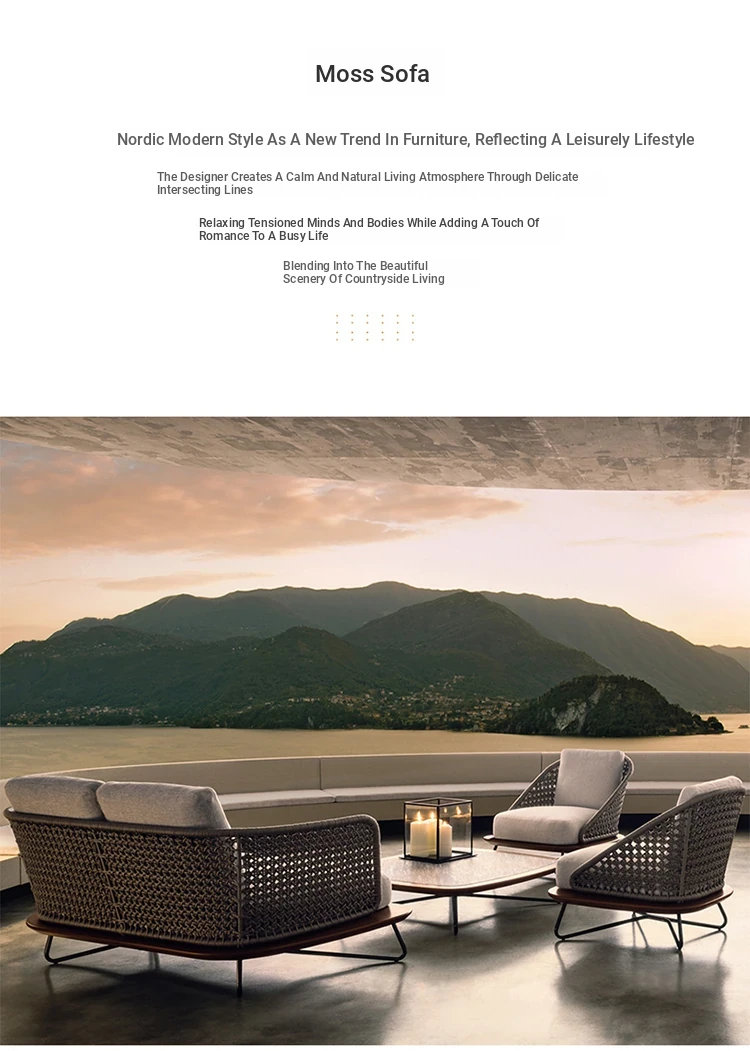 Moss Sofa

Nordic Modern Style As A New Trend In Furniture, Reflecting A Leisurely Lifestyle

The Designer Creates A Calm And Natural Living Atmosphere Through Delicate Intersecting Lines

Relaxing Tensioned Minds And Bodies While Adding A Touch Of Romance To A Busy Life

Blending Into The Beautiful Scenery Of Countryside Living